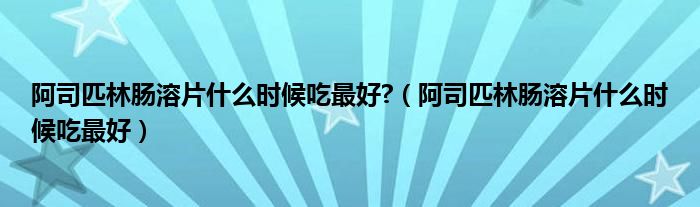 阿司匹林肠溶片什么时候吃最好?（阿司匹林肠溶片什么时候吃最好）